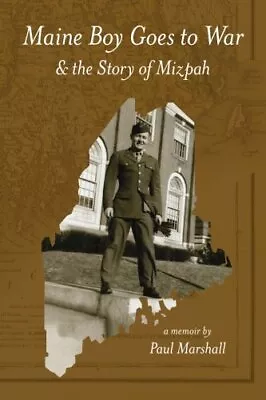 Maine Boy Goes to War
& the Story of Mizpah

a memoir by
Paul Marshall